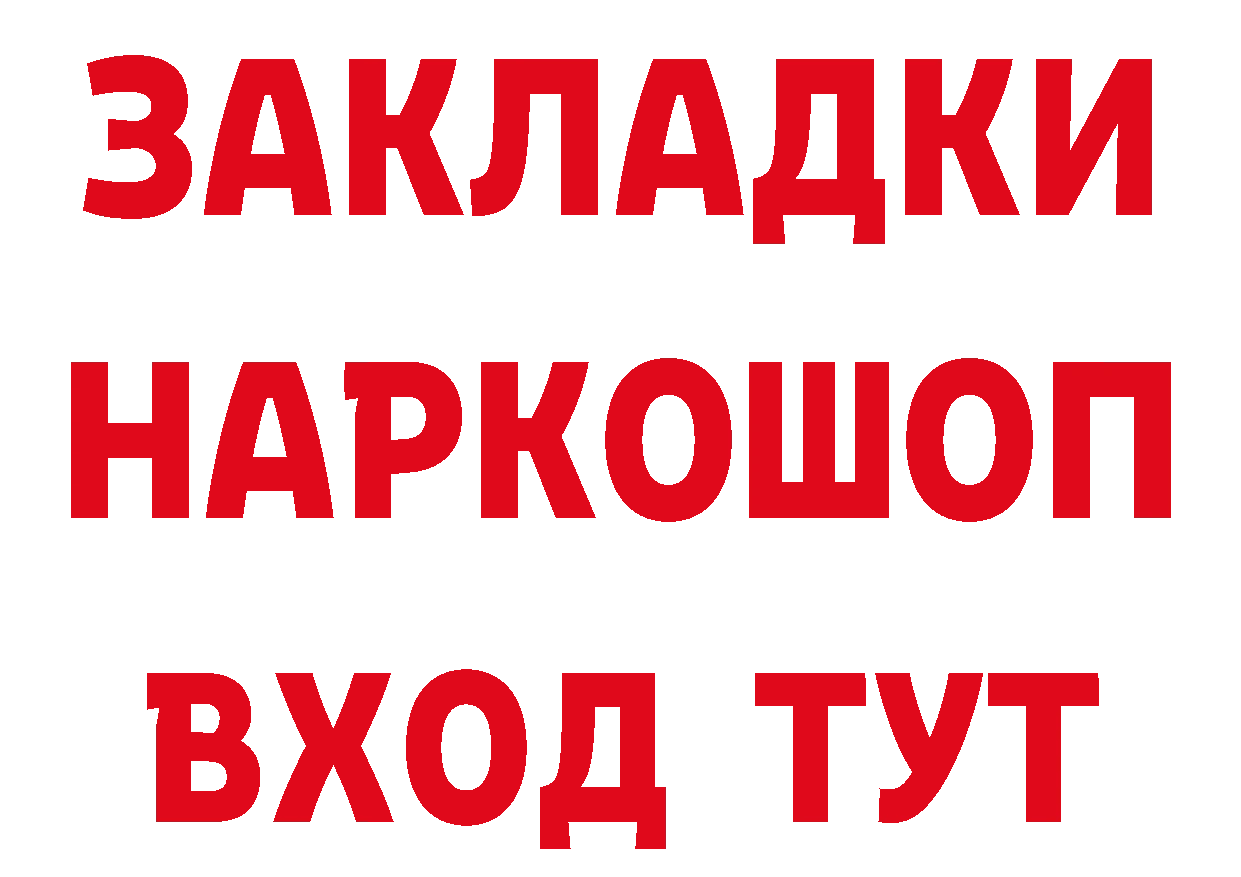 ЗАКЛАДКИ
НАРКОШОП
ВХОД ТУТ